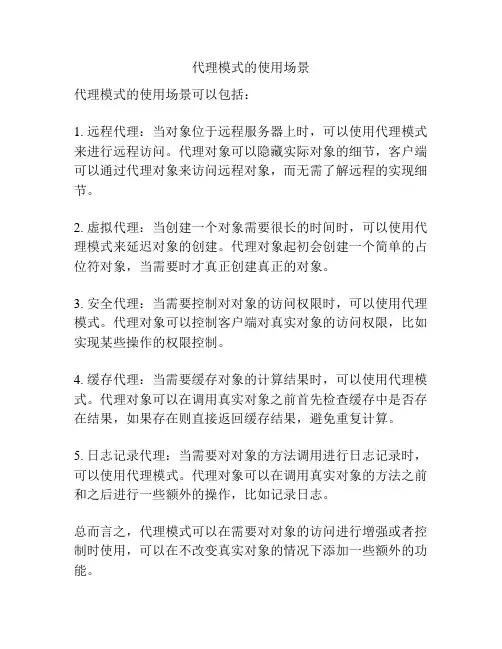 代理模式的使用场景

代理模式的使用场景可以包括：

1. 远程代理：当对象位于远程服务器上时，可以使用代理模式来进行远程访问。代理对象可以隐藏实际对象的细节，客户端可以通过代理对象来访问远程对象，而无需了解远程的实现细节。

2. 虚拟代理：当创建一个对象需要很长的时间时，可以使用代理模式来延迟对象的创建。代理对象起初会创建一个简单的占位符对象，当需要时才真正创建真正的对象。

3. 安全代理：当需要控制对对象的访问权限时，可以使用代理模式。代理对象可以控制客户端对真实对象的访问权限，比如实现某些操作的权限控制。

4. 缓存代理：当需要缓存对象的计算结果时，可以使用代理模式。代理对象可以在调用真实对象之前首先检查缓存中是否存在结果，如果存在则直接返回缓存结果，避免重复计算。

5. 日志记录代理：当需要对对象的方法调用进行日志记录时，可以使用代理模式。代理对象可以在调用真实对象的方法之前和之后进行一些额外的操作，比如记录日志。

总而言之，代理模式可以在需要对对象的访问进行增强或者控制时使用，可以在不改变真实对象的情况下添加一些额外的功能。